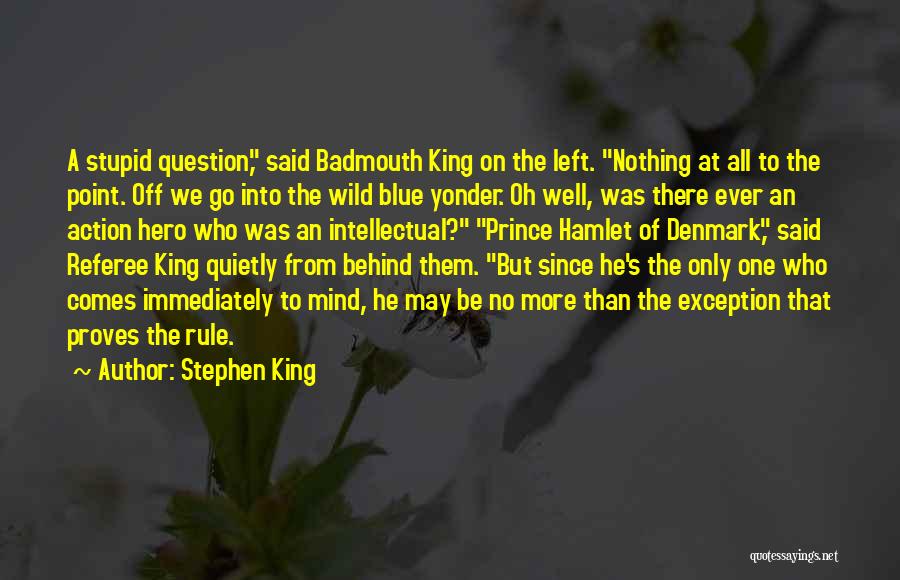 A stupid question," said Badmouth King on the left. "Nothing at all to the point. Off we go into the wild blue yonder. Oh well, was there ever an action hero who was an intellectual?" "Prince Hamlet of Denmark," said Referee King quietly from behind them. "But since he's the only one who comes immediately to mind, he may be no more than the exception that proves the rule.

~ Author: Stephen King

quotessayings.net